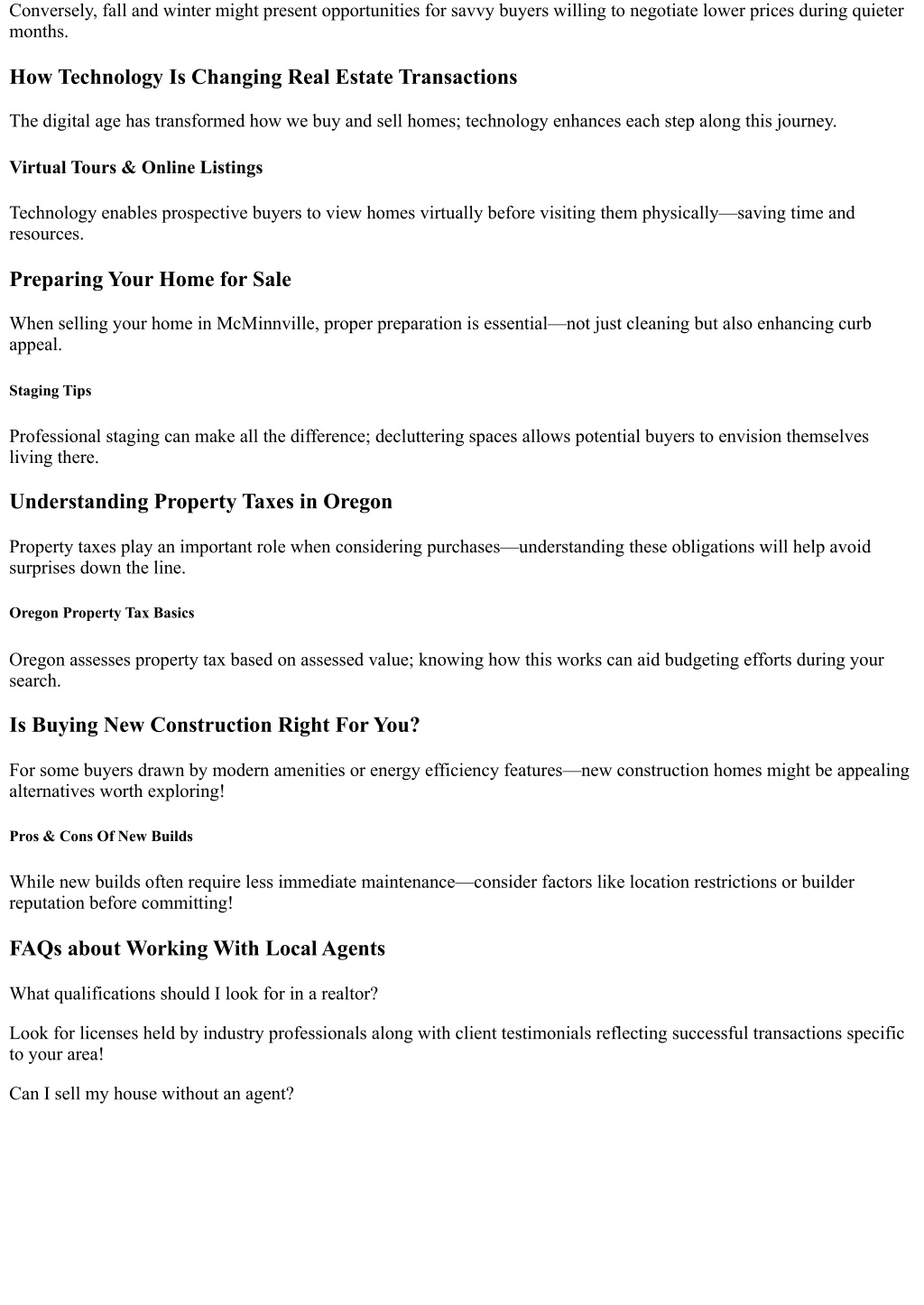 Conversely, fall and winter might present opportunities for savvy buyers willing to negotiate lower prices during quieter months.

How Technology Is Changing Real Estate Transactions

The digital age has transformed how we buy and sell homes; technology enhances each step along this journey.

Virtual Tours & Online Listings

Technology enables prospective buyers to view homes virtually before visiting them physically—saving time and resources.

Preparing Your Home for Sale

When selling your home in McMinnville, proper preparation is essential—not just cleaning but also enhancing curb appeal.

Staging Tips

Professional staging can make all the difference; decluttering spaces allows potential buyers to envision themselves living there.

Understanding Property Taxes in Oregon

Property taxes play an important role when considering purchases—understanding these obligations will help avoid surprises down the line.

Oregon Property Tax Basics

Oregon assesses property tax based on assessed value; knowing how this works can aid budgeting efforts during your search.

Is Buying New Construction Right For You?

For some buyers drawn by modern amenities or energy efficiency features—new construction homes might be appealing alternatives worth exploring!

Pros & Cons Of New Builds

While new builds often require less immediate maintenance—consider factors like location restrictions or builder reputation before committing!

FAQs about Working With Local Agents

What qualifications should I look for in a realtor?

Look for licenses held by industry professionals along with client testimonials reflecting successful transactions specific to your area!

Can I sell my house without an agent?